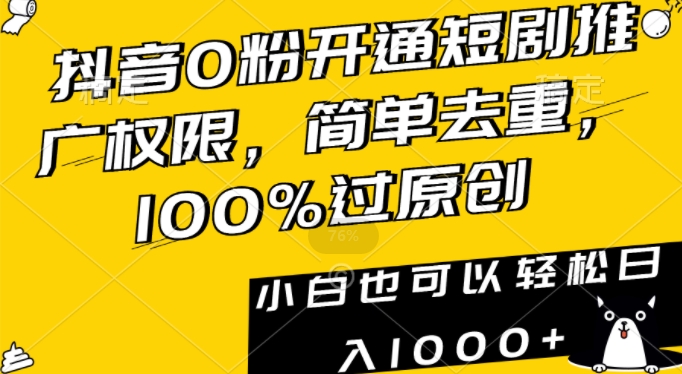 抖音0粉开通短剧推广权限，简单去重，100%过原创

76%

小白也可以轻松日入1000+